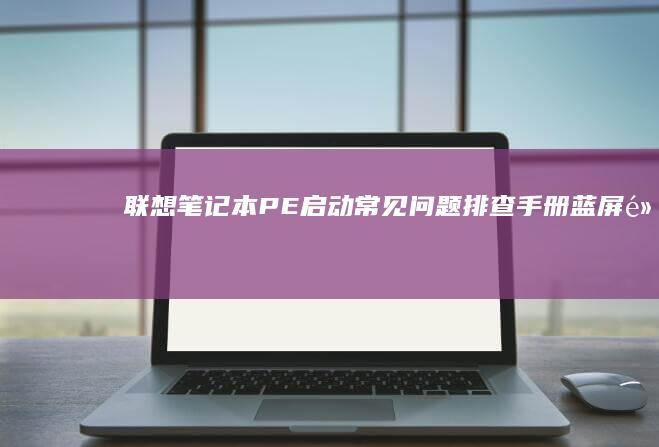 联想笔记本PE启动常见问题排查手册蓝屏é»